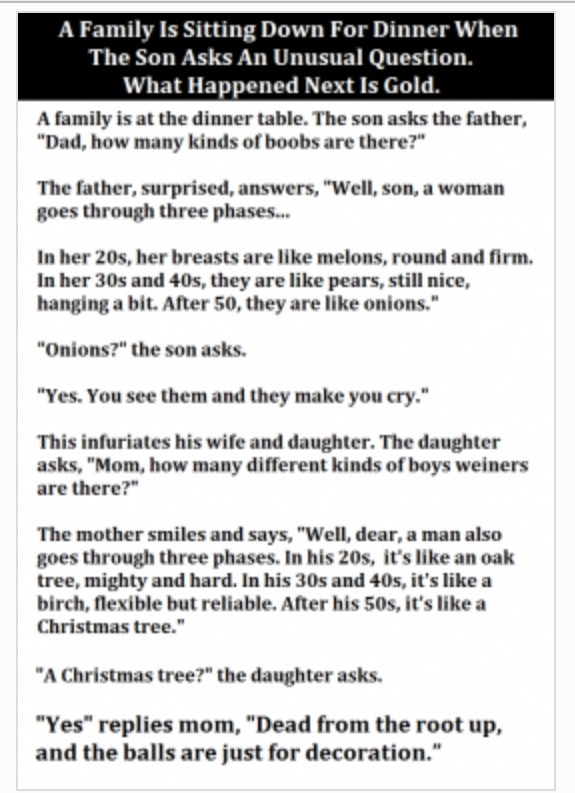 A Family Is Sitting Down For Dinner When The Son Asks An Unusual Question. What Happened Next Is Gold.

A family is at the dinner table. The son asks the father, "Dad, how many kinds of boobs are there?"

The father, surprised, answers, "Well, son, a woman goes through three phases...

In her 20s, her breasts are like melons, round and firm. In her 30s and 40s, they are like pears, still nice, hanging a bit. After 50, they are like onions."

"Onions?" the son asks.

"Yes. You see them and they make you cry."

This infuriates his wife and daughter. The daughter asks, "Mom, how many different kinds of boys weiners are there?"

The mother smiles and says, "Well, dear, a man also goes through three phases. In his 20s, it's like an oak tree, mighty and hard. In his 30s and 40s, it's like a birch, flexible but reliable. After his 50s, it's like a Christmas tree."

"A Christmas tree?" the daughter asks.

"Yes" replies mom, "Dead from the root up, and the balls are just for decoration."